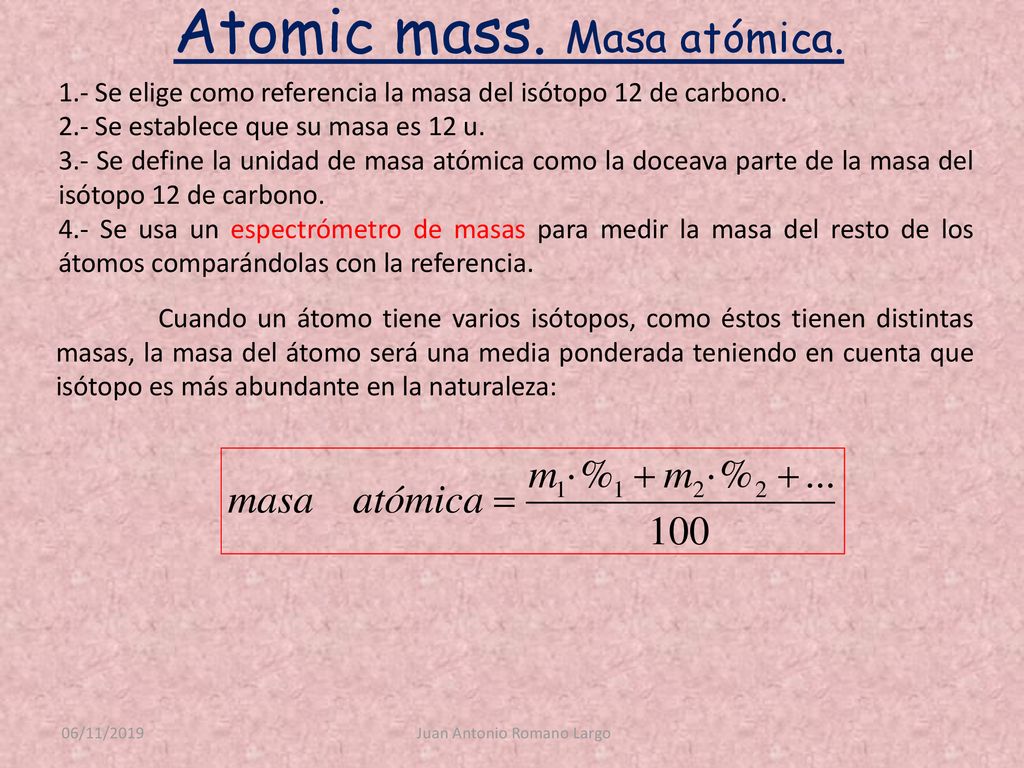 Atomic mass. Masa atómica.

1.- Se elige como referencia la masa del isótopo 12 de carbono.
2.- Se establece que su masa es 12 u.
3.- Se define la unidad de masa atómica como la doceava parte de la masa del isótopo 12 de carbono.
4.- Se usa un espectrómetro de masas para medir la masa del resto de los átomos comparándolas con la referencia.

Cuando un átomo tiene varios isótopos, como éstos tienen distintas masas, la masa del átomo será una media ponderada teniendo en cuenta que isótopo es más abundante en la naturaleza:

$masa \quad atómica = \frac{m_1 \cdot \%_1 + m_2 \cdot \%_2 + ...}{100}$

06/11/2019

Juan Antonio Romano Largo